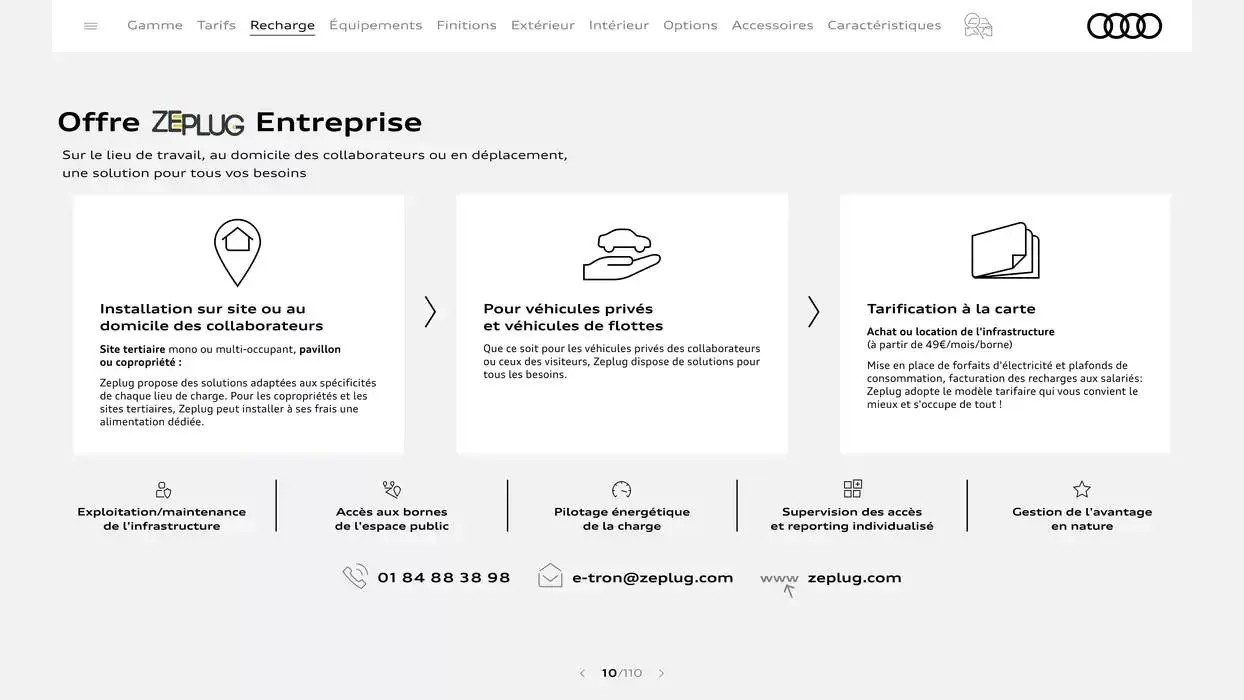 Gamme Tarifs Recharge Équipements Finitions Extérieur Intérieur Options Accessoires Caractéristiques

Offre ZEPLUG Entreprise

Sur le lieu de travail, au domicile des collaborateurs ou en déplacement, une solution pour tous vos besoins

Installation sur site ou au domicile des collaborateurs

Site tertiaire mono ou multi-occupant, pavillon ou copropriété :

Zeplug propose des solutions adaptées aux spécificités de chaque lieu de charge. Pour les copropriétés et les sites tertiaires, Zeplug peut installer à ses frais une alimentation dédiée.

Pour véhicules privés et véhicules de flottes

Que ce soit pour les véhicules privés des collaborateurs ou ceux des visiteurs, Zeplug dispose de solutions pour tous les besoins.

Tarification à la carte

Achat ou location de l'infrastructure
(à partir de 49€/mois/borne)

Mise en place de forfaits d'électricité et plafonds de consommation, facturation des recharges aux salariés: Zeplug adopte le modèle tarifaire qui vous convient le mieux et s'occupe de tout !

Exploitation/maintenance de l'infrastructure

Accès aux bornes de l'espace public

Pilotage énergétique de la charge

Supervision des accès et reporting individualisé

Gestion de l'avantage en nature

01 84 88 38 98

e-tron@zeplug.com

www zeplug.com

10/110